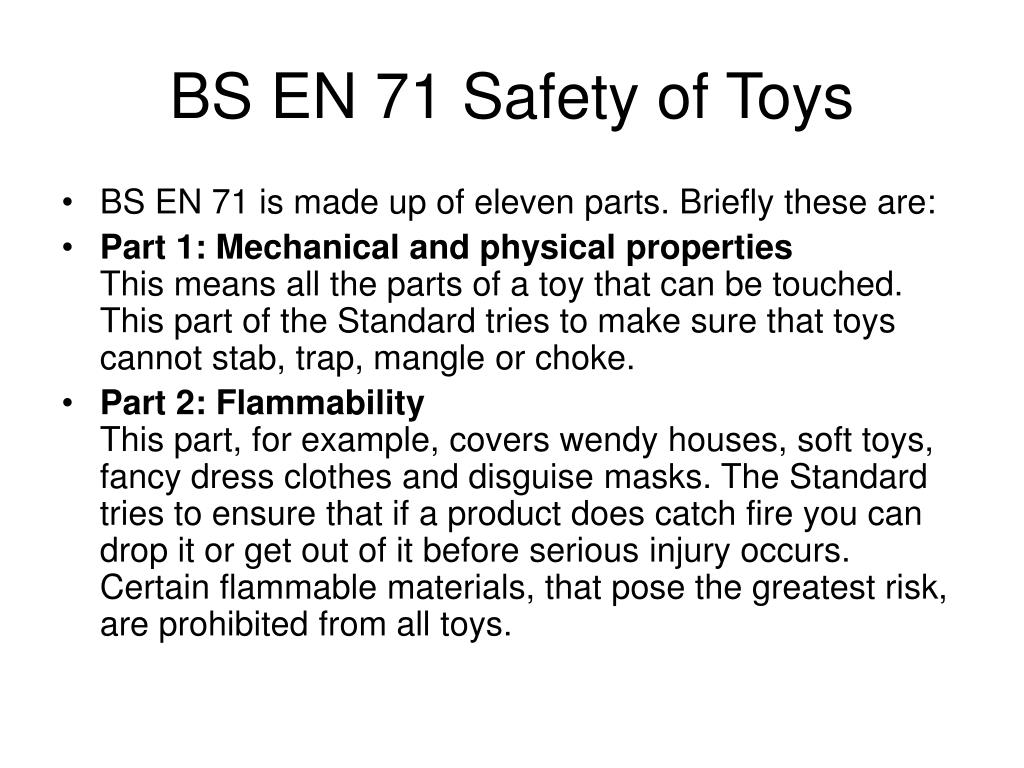 BS EN 71 Safety of Toys

• BS EN 71 is made up of eleven parts. Briefly these are:

• Part 1: Mechanical and physical properties
This means all the parts of a toy that can be touched. This part of the Standard tries to make sure that toys cannot stab, trap, mangle or choke.

• Part 2: Flammability
This part, for example, covers wendy houses, soft toys, fancy dress clothes and disguise masks. The Standard tries to ensure that if a product does catch fire you can drop it or get out of it before serious injury occurs. Certain flammable materials, that pose the greatest risk, are prohibited from all toys.